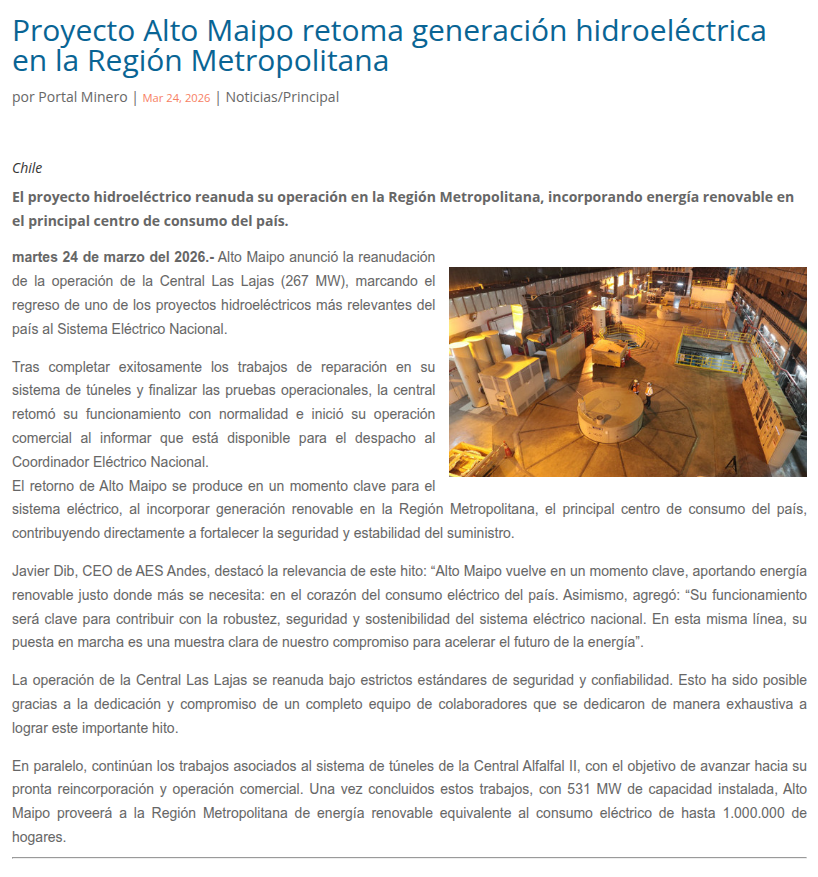 Proyecto Alto Maipo retoma generación hidroeléctrica en la Región Metropolitana

por Portal Minero | Mar 24, 2026 | Noticias/Principal

Chile

El proyecto hidroeléctrico reanuda su operación en la Región Metropolitana, incorporando energía renovable en el principal centro de consumo del país.

martes 24 de marzo del 2026.- Alto Maipo anunció la reanudación de la operación de la Central Las Lajas (267 MW), marcando el regreso de uno de los proyectos hidroeléctricos más relevantes del país al Sistema Eléctrico Nacional.

Tras completar exitosamente los trabajos de reparación en su sistema de túneles y finalizar las pruebas operacionales, la central retomó su funcionamiento con normalidad e inició su operación comercial al informar que está disponible para el despacho al Coordinador Eléctrico Nacional.
El retorno de Alto Maipo se produce en un momento clave para el sistema eléctrico, al incorporar generación renovable en la Región Metropolitana, el principal centro de consumo del país, contribuyendo directamente a fortalecer la seguridad y estabilidad del suministro.

Javier Dib, CEO de AES Andes, destacó la relevancia de este hito: “Alto Maipo vuelve en un momento clave, aportando energía renovable justo donde más se necesita: en el corazón del consumo eléctrico del país. Asimismo, agregó: “Su funcionamiento será clave para contribuir con la robustez, seguridad y sostenibilidad del sistema eléctrico nacional. En esta misma línea, su puesta en marcha es una muestra clara de nuestro compromiso para acelerar el futuro de la energía”.

La operación de la Central Las Lajas se reanuda bajo estrictos estándares de seguridad y confiabilidad. Esto ha sido posible gracias a la dedicación y compromiso de un completo equipo de colaboradores que se dedicaron de manera exhaustiva a lograr este importante hito.

En paralelo, continúan los trabajos asociados al sistema de túneles de la Central Alfalfal II, con el objetivo de avanzar hacia su pronta reincorporación y operación comercial. Una vez concluidos estos trabajos, con 531 MW de capacidad instalada, Alto Maipo proveerá a la Región Metropolitana de energía renovable equivalente al consumo eléctrico de hasta 1.000.000 de hogares.